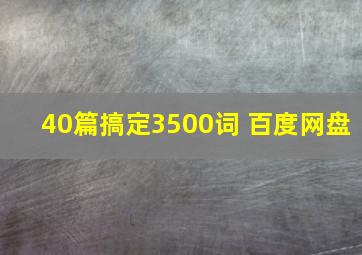 40篇搞定3500词 百度网盘